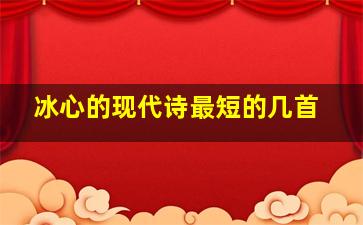 冰心的现代诗最短的几首